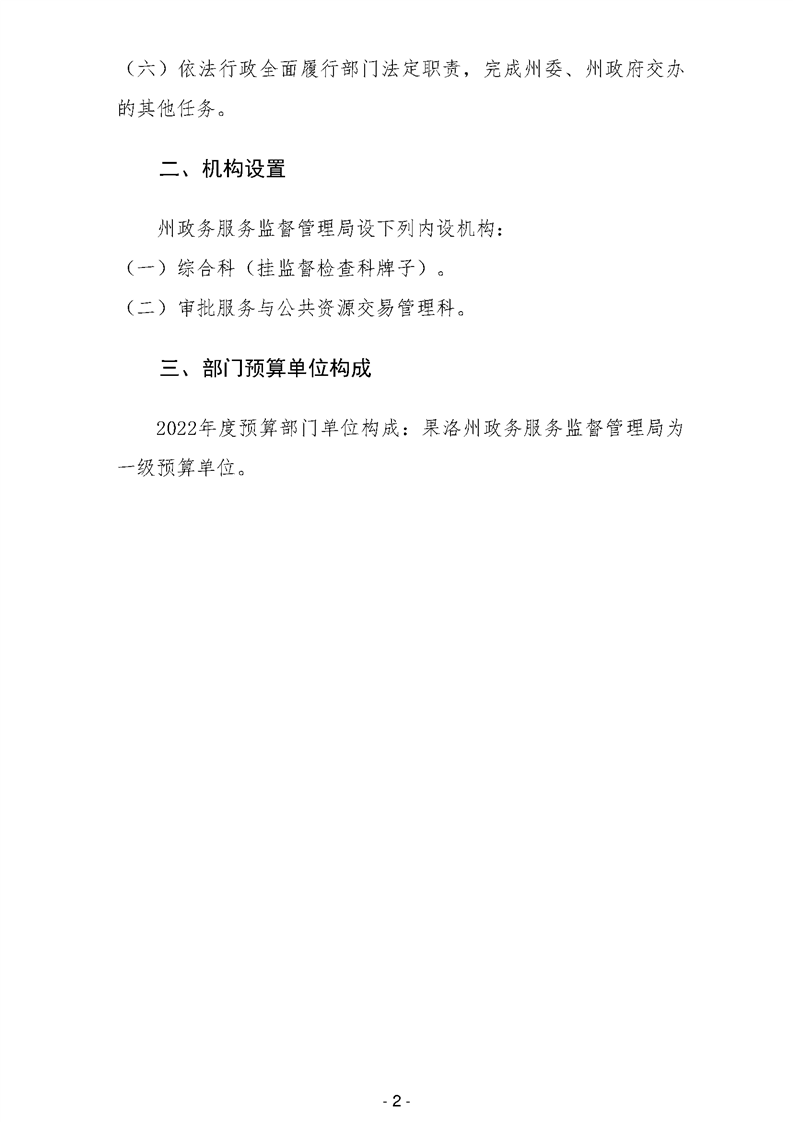 （六）依法行政全面履行部门法定职责，完成州委、州政府交办的其他任务。

二、机构设置

州政务服务监督管理局设下列内设机构：
（一）综合科（挂监督检查科牌子）。
（二）审批服务与公共资源交易管理科。

三、部门预算单位构成

2022年度预算部门单位构成：果洛州政务服务监督管理局为一级预算单位。

- 2 -